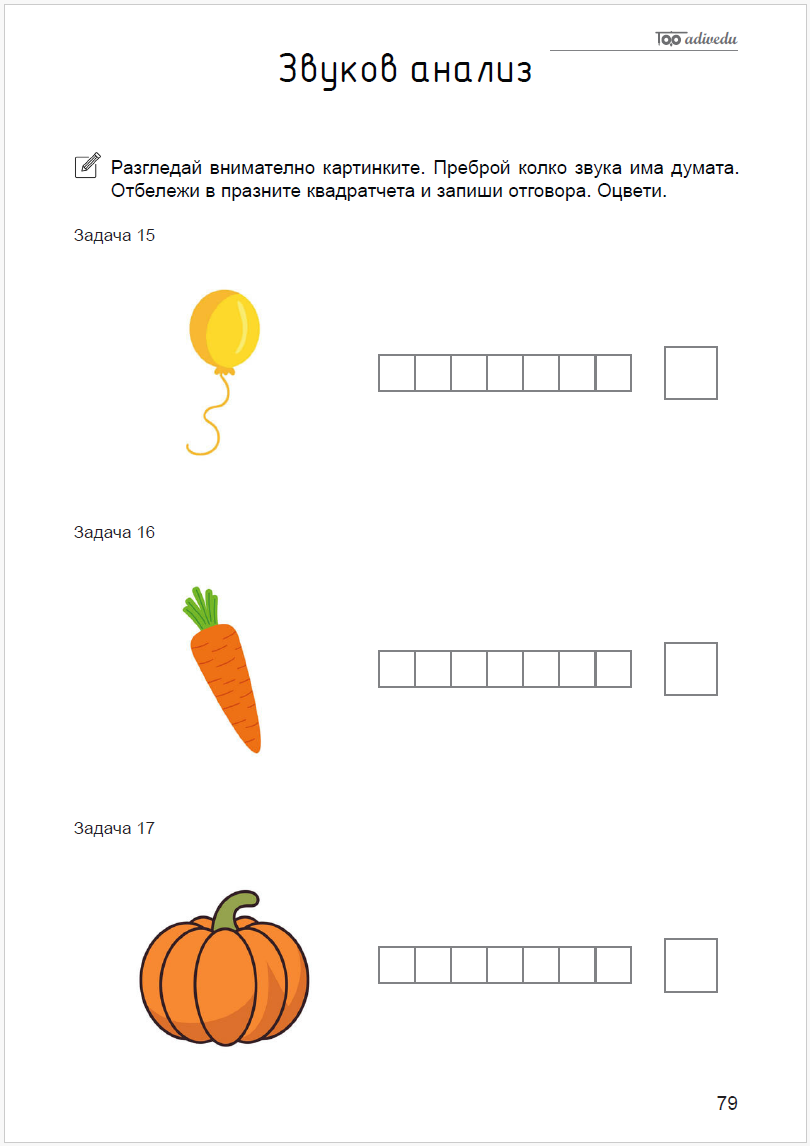 adivedu

Звуков анализ

Разгледай внимателно картинките. Преброй колко звука има думата. Отбележи в празните квадратчета и запиши отговора. Оцвети.

Задача 15

Задача 16

Задача 17

79